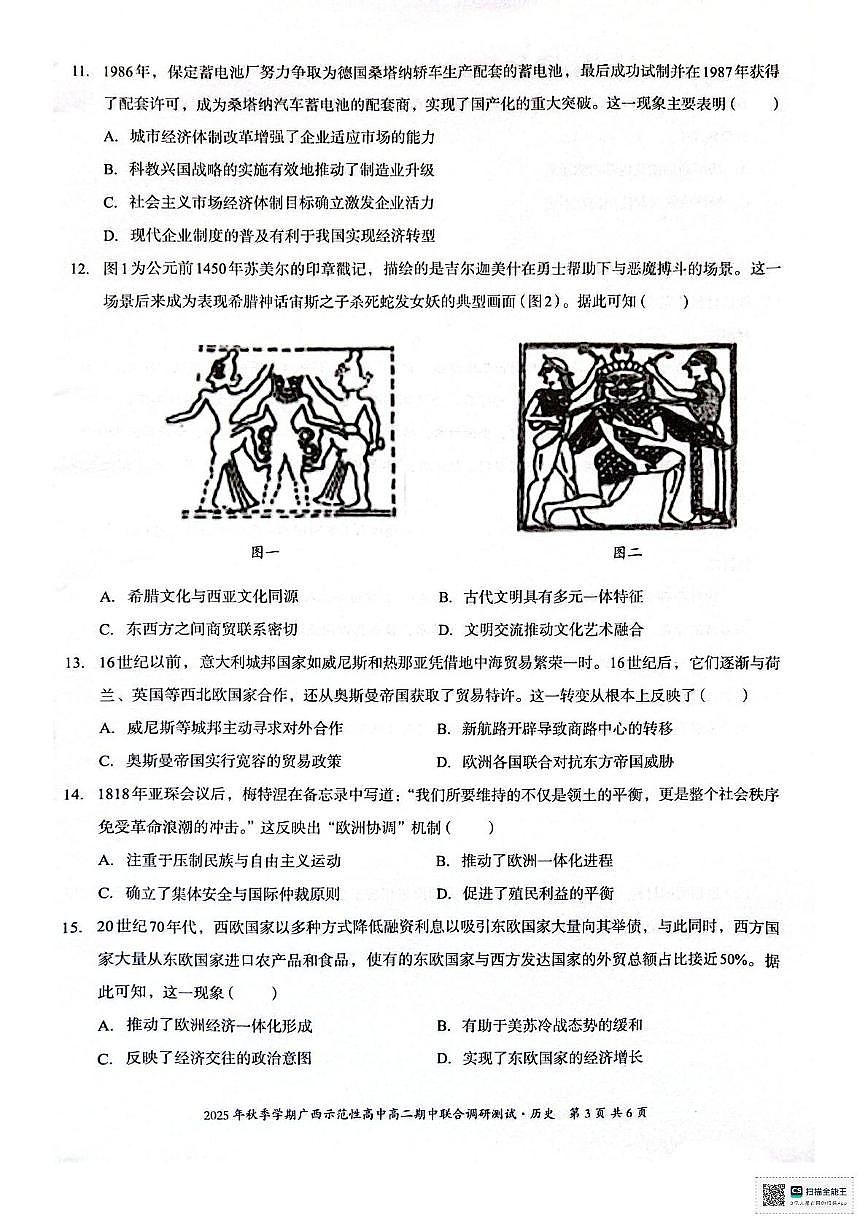 11. 1986年，保定蓄电池厂努力争取为德国桑塔纳轿车生产配套的蓄电池，最后成功试制并在1987年获得了配套许可，成为桑塔纳汽车蓄电池的配套商，实现了国产化的重大突破。这一现象主要表明（　　）

A. 城市经济体制改革增强了企业适应市场的能力

B. 科教兴国战略的实施有效地推动了制造业升级

C. 社会主义市场经济体制目标确立激发企业活力

D. 现代企业制度的普及有利于我国实现经济转型

12. 图1为公元前1450年苏美尔的印章戳记，描绘的是吉尔迦美什在勇士帮助下与恶魔搏斗的场景。这一场景后来成为表现希腊神话宙斯之子杀死蛇发女妖的典型画面（图2）。据此可知（　　）

图一

图二

A. 希腊文化与西亚文化同源

B. 古代文明具有多元一体特征

C. 东西方之间商贸联系密切

D. 文明交流推动文化艺术融合

13. 16世纪以前，意大利城邦国家如威尼斯和热那亚凭借地中海贸易繁荣一时。16世纪后，它们逐渐与荷兰、英国等西北欧国家合作，还从奥斯曼帝国获取了贸易特许。这一转变从根本上反映了（　　）

A. 威尼斯等城邦主动寻求对外合作

B. 新航路开辟导致商路中心的转移

C. 奥斯曼帝国实行宽容的贸易政策

D. 欧洲各国联合对抗东方帝国威胁

14. 1818年亚琛会议后，梅特涅在备忘录中写道：“我们所要维持的不仅是领土的平衡，更是整个社会秩序免受革命浪潮的冲击。”这反映出“欧洲协调”机制（　　）

A. 注重于压制民族与自由主义运动

B. 推动了欧洲一体化进程

C. 确立了集体安全与国际仲裁原则

D. 促进了殖民利益的平衡

15. 20世纪70年代，西欧国家以多种方式降低融资利息以吸引东欧国家大量向其举债，与此同时，西方国家大量从东欧国家进口农产品和食品，使有的东欧国家与西方发达国家的外贸总额占比接近50%。据此可知，这一现象（　　）

A. 推动了欧洲经济一体化形成

B. 有助于美苏冷战态势的缓和

C. 反映了经济交往的政治意图

D. 实现了东欧国家的经济增长

2025年秋季学期广西示范性高中高二期中联合调研测试·历史　第3页 共6页

扫描全能王